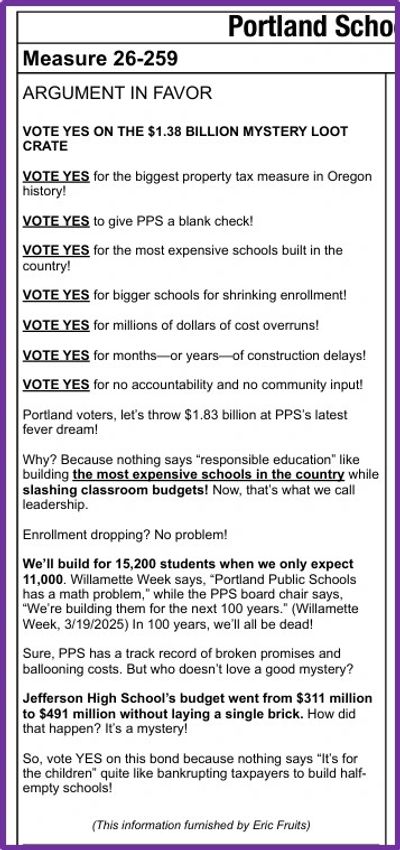 Portland Scho

Measure 26-259

ARGUMENT IN FAVOR

VOTE YES ON THE $1.38 BILLION MYSTERY LOOT CRATE

VOTE YES for the biggest property tax measure in Oregon history!

VOTE YES to give PPS a blank check!

VOTE YES for the most expensive schools built in the country!

VOTE YES for bigger schools for shrinking enrollment!

VOTE YES for millions of dollars of cost overruns!

VOTE YES for months—or years—of construction delays!

VOTE YES for no accountability and no community input!

Portland voters, let's throw $1.83 billion at PPS's latest fever dream!

Why? Because nothing says "responsible education" like building the most expensive schools in the country while slashing classroom budgets! Now, that's what we call leadership.

Enrollment dropping? No problem!

We'll build for 15,200 students when we only expect 11,000. Willamette Week says, "Portland Public Schools has a math problem," while the PPS board chair says, "We're building them for the next 100 years." (Willamette Week, 3/19/2025) In 100 years, we'll all be dead!

Sure, PPS has a track record of broken promises and ballooning costs. But who doesn't love a good mystery?

Jefferson High School's budget went from $311 million to $491 million without laying a single brick. How did that happen? It's a mystery!

So, vote YES on this bond because nothing says "It's for the children" quite like bankrupting taxpayers to build half-empty schools!

(This information furnished by Eric Fruits)